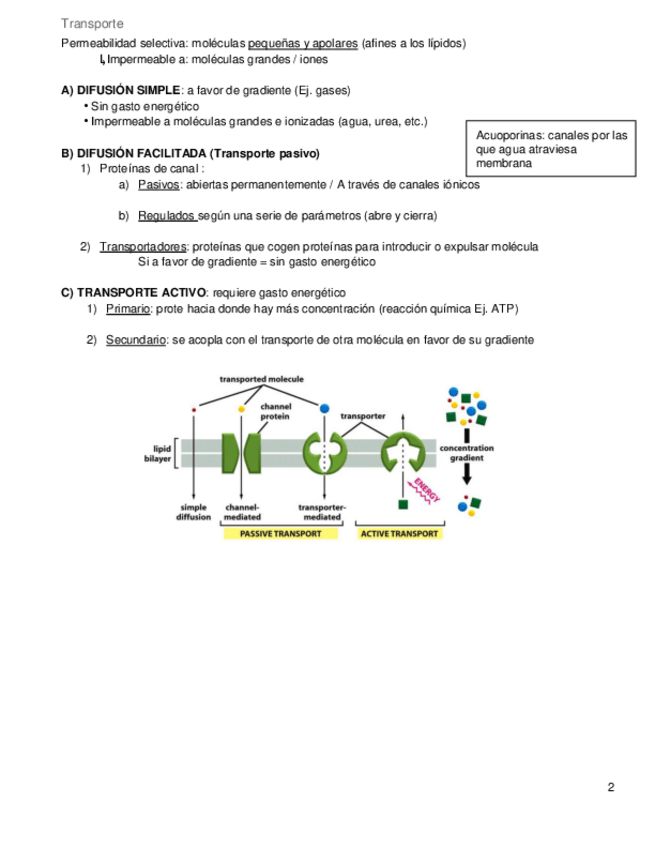 Transporte

Permeabilidad selectiva: moléculas pequeñas y apolares (afines a los lípidos)
↳ Impermeable a: moléculas grandes / iones

A) DIFUSIÓN SIMPLE: a favor de gradiente (Ej. gases)
• Sin gasto energético
• Impermeable a moléculas grandes e ionizadas (agua, urea, etc.)

Acuoporinas: canales por las que agua atraviesa membrana

B) DIFUSIÓN FACILITADA (Transporte pasivo)
1) Proteínas de canal :
a) Pasivos: abiertas permanentemente / A través de canales iónicos

b) Regulados según una serie de parámetros (abre y cierra)

2) Transportadores: proteínas que cogen proteínas para introducir o expulsar molécula
Si a favor de gradiente = sin gasto energético

C) TRANSPORTE ACTIVO: requiere gasto energético
1) Primario: prote hacia donde hay más concentración (reacción química Ej. ATP)

2) Secundario: se acopla con el transporte de otra molécula en favor de su gradiente

transported molecule
channel protein
transporter
lipid bilayer
concentration gradient
ENERGY
simple diffusion
channel-mediated
transporter-mediated
PASSIVE TRANSPORT
ACTIVE TRANSPORT

2